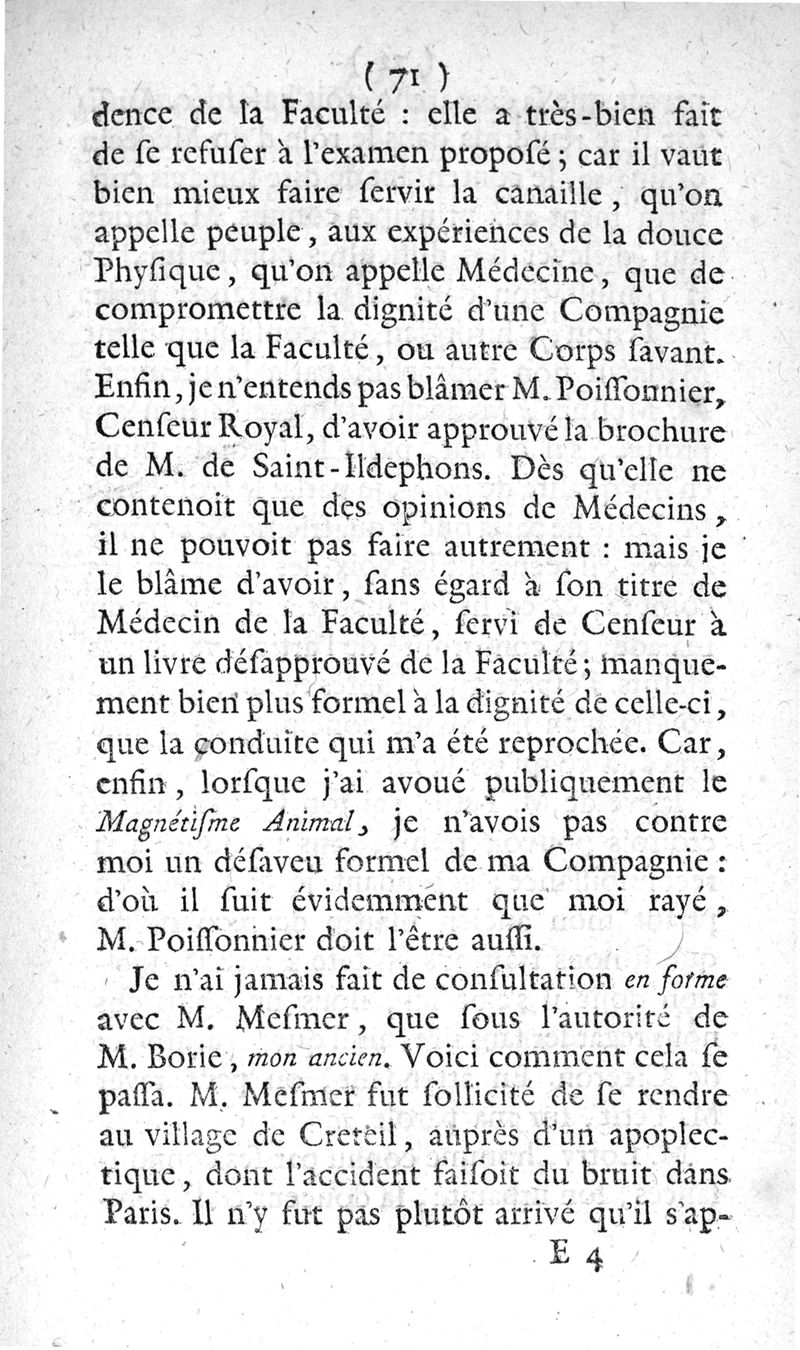 ( 71 )
dence de la Faculté : elle a très-bien fait de se refuser à l'examen proposé ; car il vaut bien mieux faire servir la canaille, qu'on appelle peuple, aux expériences de la douce Physique, qu'on appelle Médecine, que de compromettre la dignité d'une Compagnie telle que la Faculté, ou autre Corps savant. Enfin, je n'entends pas blâmer M. Poissonnier, Censeur Royal, d'avoir approuvé la brochure de M. de Saint-Ildephons. Dès qu'elle ne contenoit que des opinions de Médecins, il ne pouvoit pas faire autrement : mais je le blâme d'avoir, sans égard à son titre de Médecin de la Faculté, servi de Censeur à un livre désapprouvé de la Faculté ; manquement bien plus formel à la dignité de celle-ci, que la conduite qui m'a été reprochée. Car, enfin, lorsque j'ai avoué publiquement le Magnétisme Animal, je n'avois pas contre moi un désaveu formel de ma Compagnie : d'où il suit évidemment que moi rayé, M. Poissonnier doit l'être aussi.

Je n'ai jamais fait de consultation en forme avec M. Mesmer, que sous l'autorité de M. Borie, mon ancien. Voici comment cela se passa. M. Mesmer fut sollicité de se rendre au village de Creteil, auprès d'un apoplectique, dont l'accident faisoit du bruit dans Paris. Il n'y fut pas plutôt arrivé qu'il s'ap-

E 4